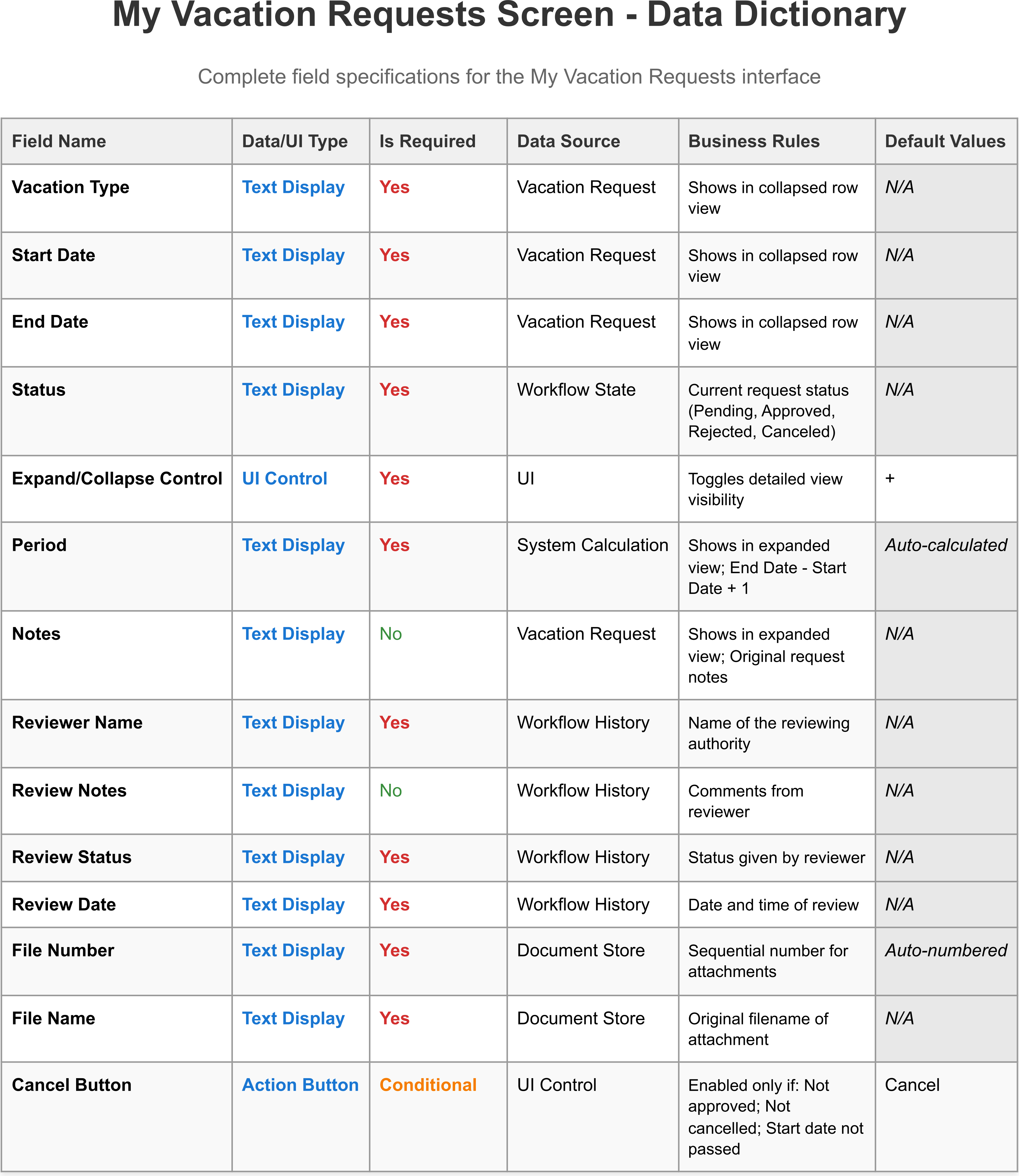 My Vacation Requests Screen - Data Dictionary

Complete field specifications for the My Vacation Requests interface

| Field Name | Data/UI Type | Is Required | Data Source | Business Rules | Default Values |
|---|---|---|---|---|---|
| Vacation Type | Text Display | Yes | Vacation Request | Shows in collapsed row view | N/A |
| Start Date | Text Display | Yes | Vacation Request | Shows in collapsed row view | N/A |
| End Date | Text Display | Yes | Vacation Request | Shows in collapsed row view | N/A |
| Status | Text Display | Yes | Workflow State | Current request status (Pending, Approved, Rejected, Canceled) | N/A |
| Expand/Collapse Control | UI Control | Yes | UI | Toggles detailed view visibility | + |
| Period | Text Display | Yes | System Calculation | Shows in expanded view; End Date - Start Date + 1 | Auto-calculated |
| Notes | Text Display | No | Vacation Request | Shows in expanded view; Original request notes | N/A |
| Reviewer Name | Text Display | Yes | Workflow History | Name of the reviewing authority | N/A |
| Review Notes | Text Display | No | Workflow History | Comments from reviewer | N/A |
| Review Status | Text Display | Yes | Workflow History | Status given by reviewer | N/A |
| Review Date | Text Display | Yes | Workflow History | Date and time of review | N/A |
| File Number | Text Display | Yes | Document Store | Sequential number for attachments | Auto-numbered |
| File Name | Text Display | Yes | Document Store | Original filename of attachment | N/A |
| Cancel Button | Action Button | Conditional | UI Control | Enabled only if: Not approved; Not cancelled; Start date not passed | Cancel |